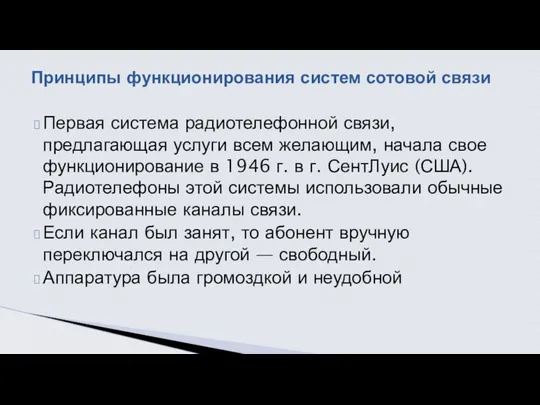 Принципы функционирования систем сотовой связи

Первая система радиотелефонной связи, предлагающая услуги всем желающим, начала свое функционирование в 1946 г. в г. СентЛуис (США). Радиотелефоны этой системы использовали обычные фиксированные каналы связи.

Если канал был занят, то абонент вручную переключался на другой — свободный.

Аппаратура была громоздкой и неудобной